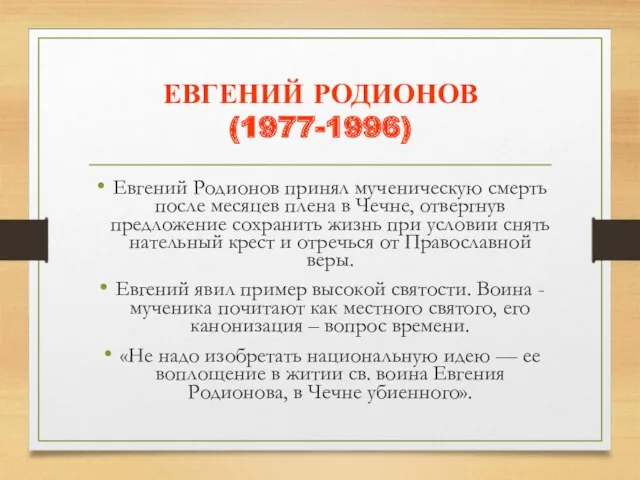 ЕВГЕНИЙ РОДИОНОВ
(1977-1996)

• Евгений Родионов принял мученическую смерть после месяцев плена в Чечне, отвергнув предложение сохранить жизнь при условии снять нательный крест и отречься от Православной веры.

• Евгений явил пример высокой святости. Воина - мученика почитают как местного святого, его канонизация – вопрос времени.

• «Не надо изобретать национальную идею — ее воплощение в житии св. воина Евгения Родионова, в Чечне убиенного».